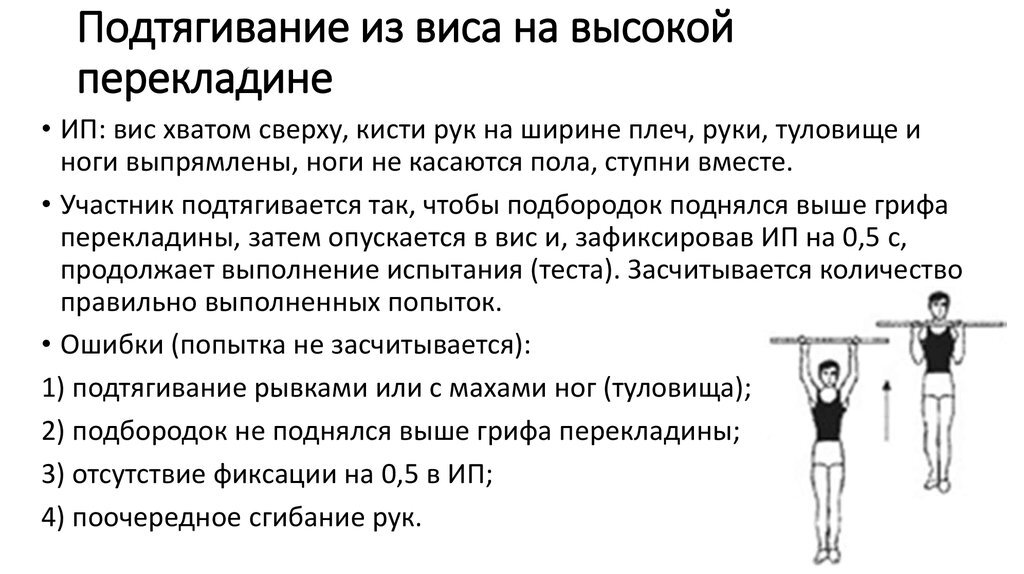 Подтягивание из виса на высокой перекладине

• ИП: вис хватом сверху, кисти рук на ширине плеч, руки, туловище и ноги выпрямлены, ноги не касаются пола, ступни вместе.

• Участник подтягивается так, чтобы подбородок поднялся выше грифа перекладины, затем опускается в вис и, зафиксировав ИП на 0,5 с, продолжает выполнение испытания (теста). Засчитывается количество правильно выполненных попыток.

• Ошибки (попытка не засчитывается):

1) подтягивание рывками или с махами ног (туловища);

2) подбородок не поднялся выше грифа перекладины;

3) отсутствие фиксации на 0,5 в ИП;

4) поочередное сгибание рук.